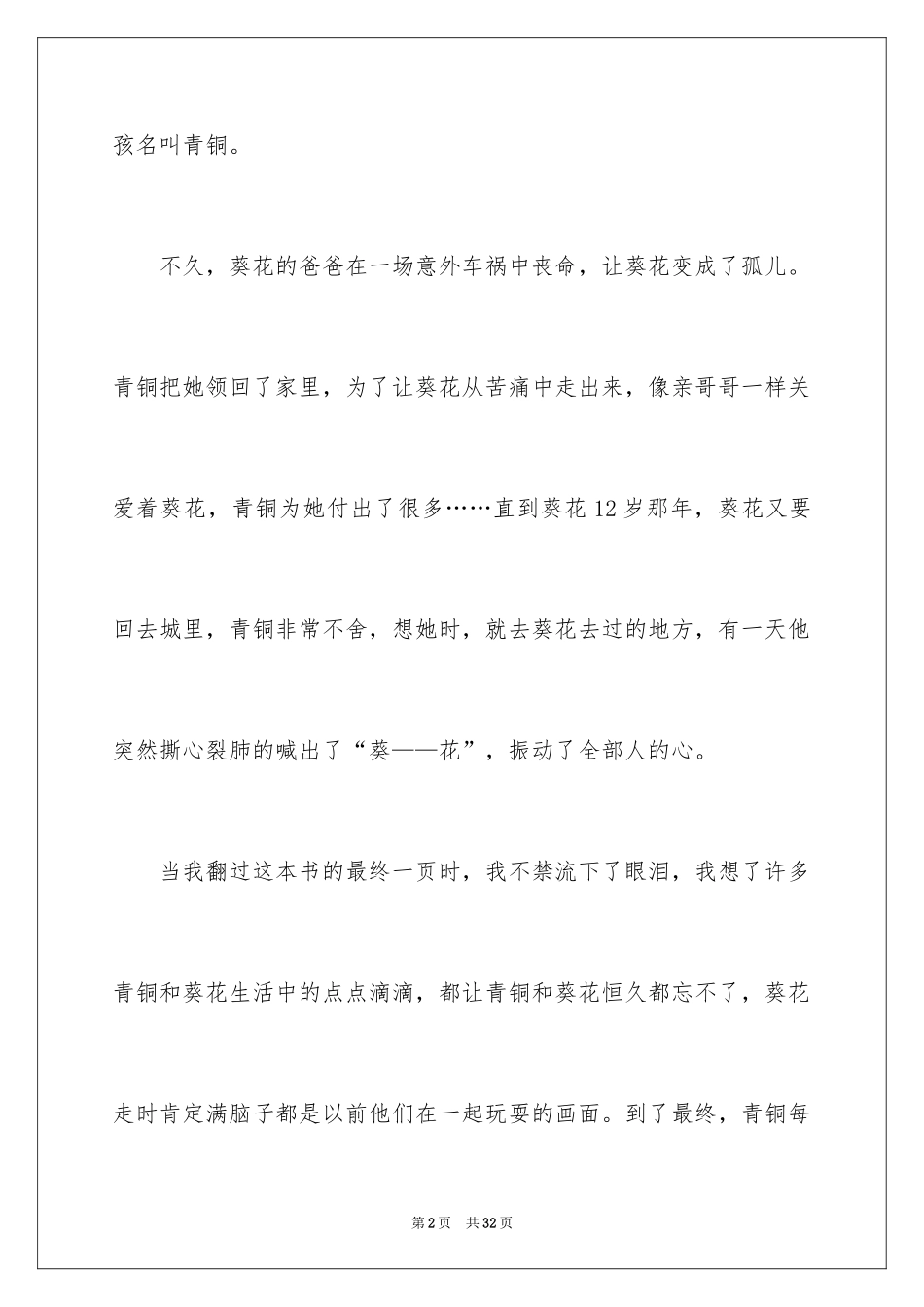 孩名叫青铜。

不久，葵花的爸爸在一场意外车祸中丧命，让葵花变成了孤儿。青铜把她领回了家里，为了让葵花从苦痛中走出来，像亲哥哥一样关爱着葵花，青铜为她付出了很多……直到葵花12岁那年，葵花又要回去城里，青铜非常不舍，想她时，就去葵花去过的地方，有一天他突然撕心裂肺的喊出了“葵——花”，振动了全部人的心。

当我翻过这本书的最终一页时，我不禁流下了眼泪，我想了许多青铜和葵花生活中的点点滴滴，都让青铜和葵花恒久都忘不了，葵花走时肯定满脑子都是以前他们在一起玩耍的画面。到了最终，青铜每

第2页 共32页